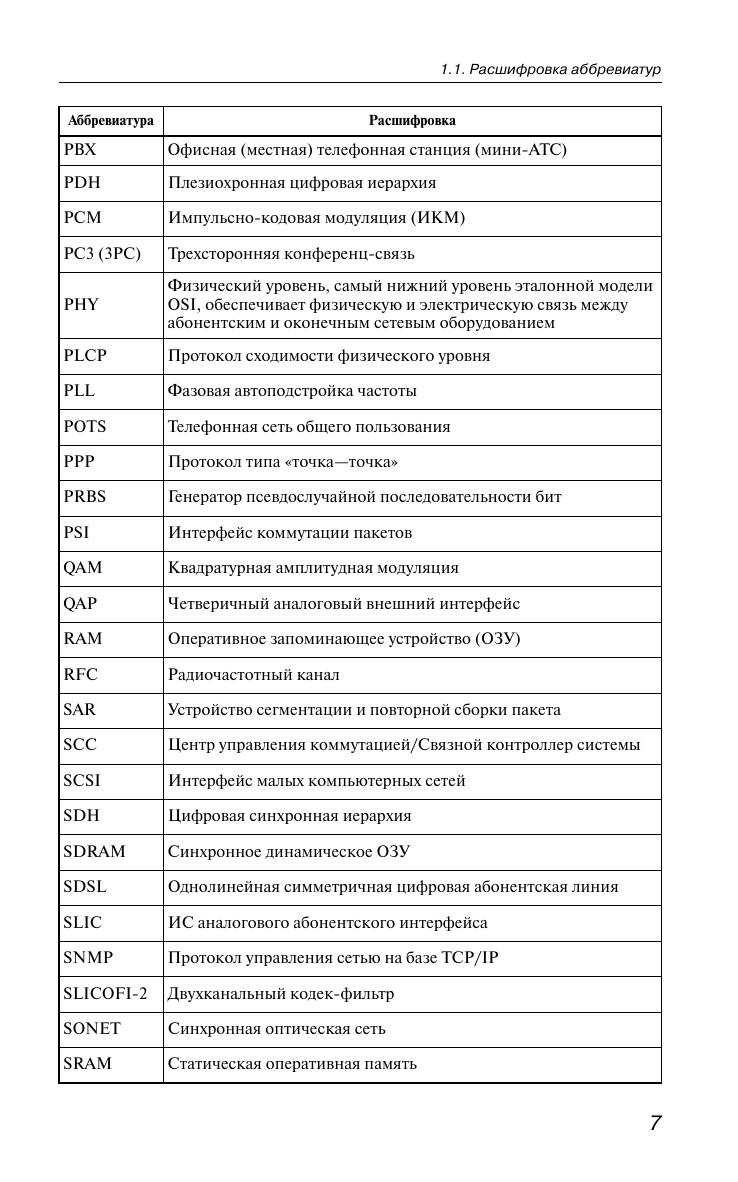 1.1. Расшифровка аббревиатур

| Аббревиатура | Расшифровка |
|---|---|
| PBX | Офисная (местная) телефонная станция (мини-АТС) |
| PDH | Плезиохронная цифровая иерархия |
| PCM | Импульсно-кодовая модуляция (ИКМ) |
| PC3 (3PC) | Трехсторонняя конференц-связь |
| PHY | Физический уровень, самый нижний уровень эталонной модели OSI, обеспечивает физическую и электрическую связь между абонентским и оконечным сетевым оборудованием |
| PLCP | Протокол сходимости физического уровня |
| PLL | Фазовая автоподстройка частоты |
| POTS | Телефонная сеть общего пользования |
| PPP | Протокол типа «точка—точка» |
| PRBS | Генератор псевдослучайной последовательности бит |
| PSI | Интерфейс коммутации пакетов |
| QAM | Квадратурная амплитудная модуляция |
| QAP | Четверичный аналоговый внешний интерфейс |
| RAM | Оперативное запоминающее устройство (ОЗУ) |
| RFC | Радиочастотный канал |
| SAR | Устройство сегментации и повторной сборки пакета |
| SCC | Центр управления коммутацией/Связной контроллер системы |
| SCSI | Интерфейс малых компьютерных сетей |
| SDH | Цифровая синхронная иерархия |
| SDRAM | Синхронное динамическое ОЗУ |
| SDSL | Однолинейная симметричная цифровая абонентская линия |
| SLIC | ИС аналогового абонентского интерфейса |
| SNMP | Протокол управления сетью на базе TCP/IP |
| SLICOFI-2 | Двухканальный кодек-фильтр |
| SONET | Синхронная оптическая сеть |
| SRAM | Статическая оперативная память |

7